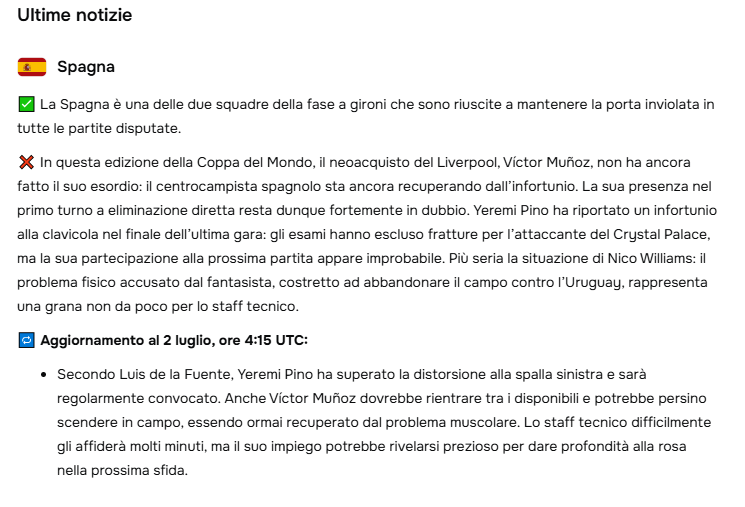 Ultime notizie

Spagna

✅ La Spagna è una delle due squadre della fase a gironi che sono riuscite a mantenere la porta inviolata in tutte le partite disputate.

❌ In questa edizione della Coppa del Mondo, il neoacquisto del Liverpool, Víctor Muñoz, non ha ancora fatto il suo esordio: il centrocampista spagnolo sta ancora recuperando dall'infortunio. La sua presenza nel primo turno a eliminazione diretta resta dunque fortemente in dubbio. Yeremi Pino ha riportato un infortunio alla clavicola nel finale dell'ultima gara: gli esami hanno escluso fratture per l'attaccante del Crystal Palace, ma la sua partecipazione alla prossima partita appare improbabile. Più seria la situazione di Nico Williams: il problema fisico accusato dal fantasista, costretto ad abbandonare il campo contro l'Uruguay, rappresenta una grana non da poco per lo staff tecnico.

🔁 Aggiornamento al 2 luglio, ore 4:15 UTC:

• Secondo Luis de la Fuente, Yeremi Pino ha superato la distorsione alla spalla sinistra e sarà regolarmente convocato. Anche Víctor Muñoz dovrebbe rientrare tra i disponibili e potrebbe persino scendere in campo, essendo ormai recuperato dal problema muscolare. Lo staff tecnico difficilmente gli affiderà molti minuti, ma il suo impiego potrebbe rivelarsi prezioso per dare profondità alla rosa nella prossima sfida.